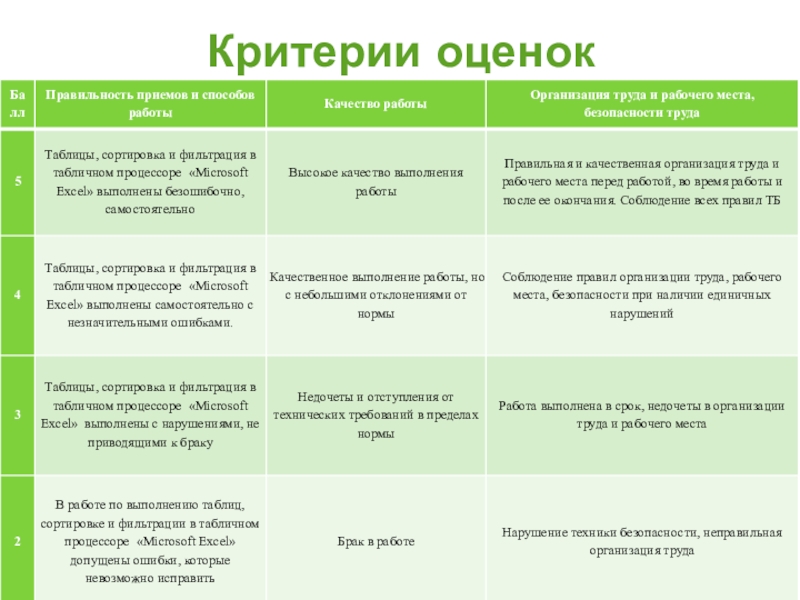 Критерии оценок

| Балл | Правильность приемов и способов работы | Качество работы | Организация труда и рабочего места, безопасности труда |
|---|---|---|---|
| 5 | Таблицы, сортировка и фильтрация в табличном процессоре «Microsoft Excel» выполнены безошибочно, самостоятельно | Высокое качество выполнения работы | Правильная и качественная организация труда и рабочего места перед работой, во время работы и после ее окончания. Соблюдение всех правил ТБ |
| 4 | Таблицы, сортировка и фильтрация в табличном процессоре «Microsoft Excel» выполнены самостоятельно с незначительными ошибками. | Качественное выполнение работы, но с небольшими отклонениями от нормы | Соблюдение правил организации труда, рабочего места, безопасности при наличии единичных нарушений |
| 3 | Таблицы, сортировка и фильтрация в табличном процессоре «Microsoft Excel» выполнены с нарушениями, не приводящими к браку | Недочеты и отступления от технических требований в пределах нормы | Работа выполнена в срок, недочеты в организации труда и рабочего места |
| 2 | В работе по выполнению таблиц, сортировке и фильтрации в табличном процессоре «Microsoft Excel» допущены ошибки, которые невозможно исправить | Брак в работе | Нарушение техники безопасности, неправильная организация труда |